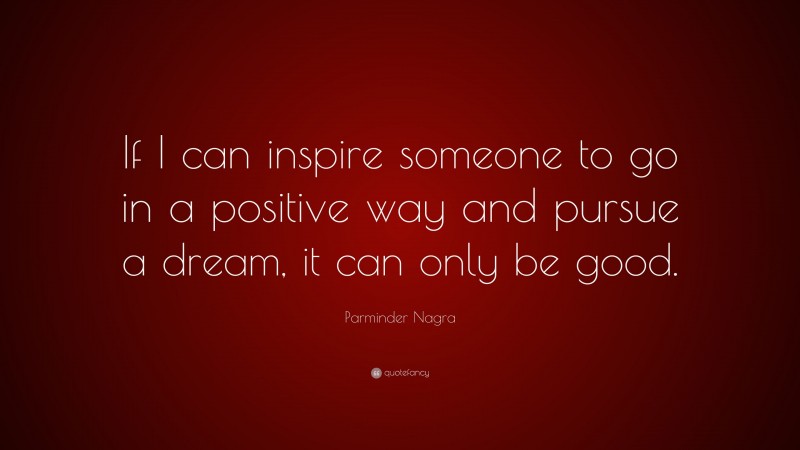 If I can inspire someone to go in a positive way and pursue a dream, it can only be good.

Parminder Nagra

quotefancy